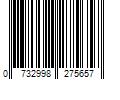 0 732998 275657